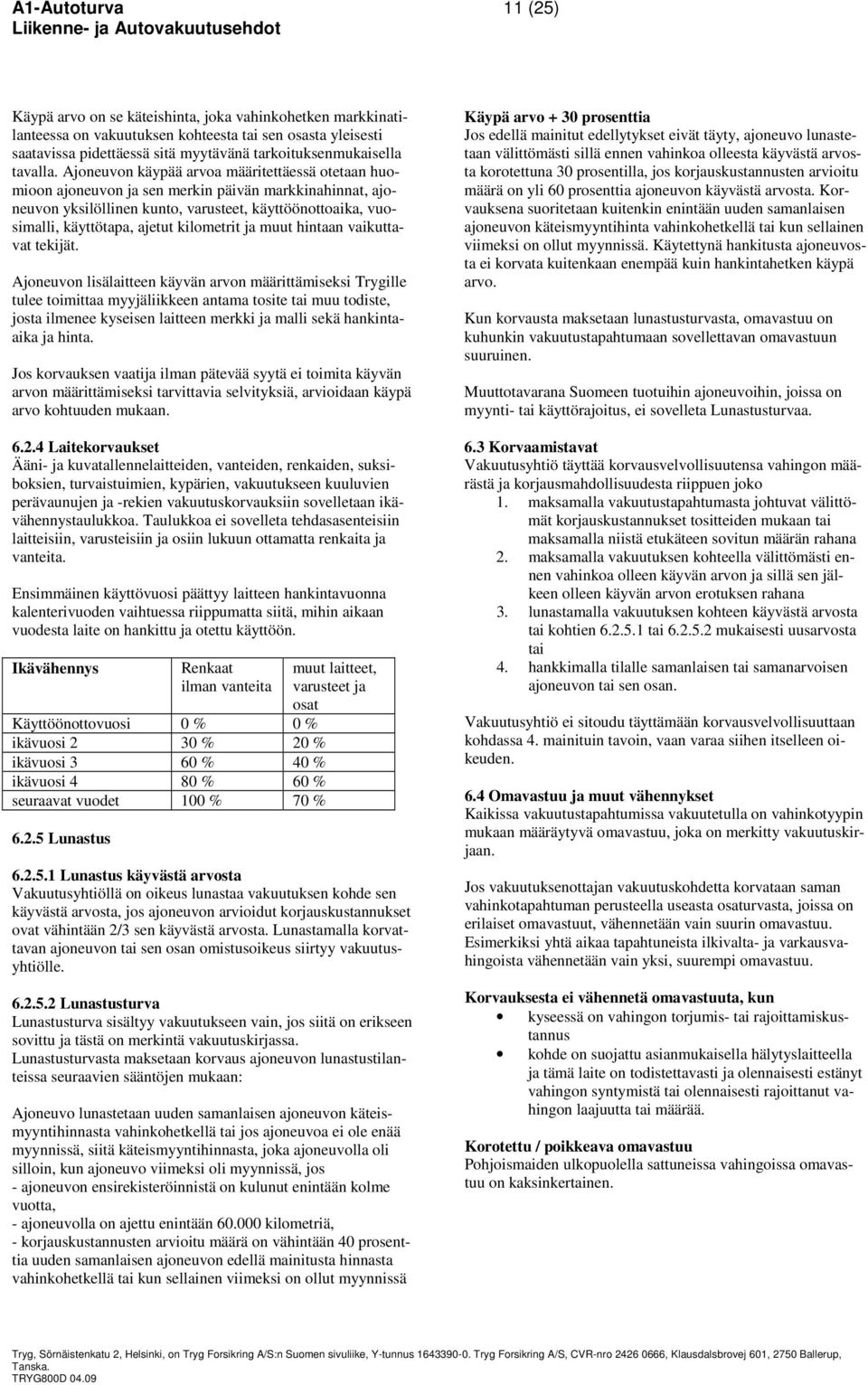 A1-Autoturva
Liikenne- ja Autovakuutusehdot

11 (25)

Käypä arvo on se käteishinta, joka vahinkohetken markkinatilanteessa on vakuutuksen kohteesta tai sen osasta yleisesti saatavissa pidettäessä sitä myytävänä tarkoituksenmukaisella tavalla. Ajoneuvon käypää arvoa määritettäessä otetaan huomioon ajoneuvon ja sen merkin päivän markkinahinnat, ajoneuvon yksilöllinen kunto, varusteet, käyttöönottoaika, vuosimalli, käyttötapa, ajetut kilometrit ja muut hintaan vaikuttavat tekijät.

Ajoneuvon lisälaitteen käyvän arvon määrittämiseksi Trygille tulee toimittaa myyjäliikkeen antama tosite tai muu todiste, josta ilmenee kyseisen laitteen merkki ja malli sekä hankintaaika ja hinta.

Jos korvauksen vaatija ilman pätevää syytä ei toimita käyvän arvon määrittämiseksi tarvittavia selvityksiä, arvioidaan käypä arvo kohtuuden mukaan.

6.2.4 Laitekorvaukset
Ääni- ja kuvatallennelaitteiden, vanteiden, renkaiden, suksiboksien, turvaistuimien, kypärien, vakuutukseen kuuluvien perävaunujen ja -rekien vakuutuskorvauksiin sovelletaan ikävähennystaulukkoa. Taulukkoa ei sovelleta tehdasasenteisiin laitteisiin, varusteisiin ja osiin lukuun ottamatta renkaita ja vanteita.

Ensimmäinen käyttövuosi päättyy laitteen hankintavuonna kalenterivuoden vaihtuessa riippumatta siitä, mihin aikaan vuodesta laite on hankittu ja otettu käyttöön.

| Ikävähennys | Renkaat ilman vanteita | muut laitteet, varusteet ja osat |
|---|---|---|
| Käyttöönottovuosi | 0 % | 0 % |
| ikävuosi 2 | 30 % | 20 % |
| ikävuosi 3 | 60 % | 40 % |
| ikävuosi 4 | 80 % | 60 % |
| seuraavat vuodet | 100 % | 70 % |

6.2.5 Lunastus

6.2.5.1 Lunastus käyvästä arvosta
Vakuutusyhtiöllä on oikeus lunastaa vakuutuksen kohde sen käyvästä arvosta, jos ajoneuvon arvioidut korjauskustannukset ovat vähintään 2/3 sen käyvästä arvosta. Lunastamalla korvattavan ajoneuvon tai sen osan omistusoikeus siirtyy vakuutusyhtiölle.

6.2.5.2 Lunastusturva
Lunastusturva sisältyy vakuutukseen vain, jos siitä on erikseen sovittu ja tästä on merkintä vakuutuskirjassa.
Lunastusturvasta maksetaan korvaus ajoneuvon lunastustilanteissa seuraavien sääntöjen mukaan:

Ajoneuvo lunastetaan uuden samanlaisen ajoneuvon käteismyyntihinnasta vahinkohetkellä tai jos ajoneuvoa ei ole enää myynnissä, siitä käteismyyntihinnasta, joka ajoneuvolla oli silloin, kun ajoneuvo viimeksi oli myynnissä, jos
- ajoneuvon ensirekisteröinnistä on kulunut enintään kolme vuotta,
- ajoneuvolla on ajettu enintään 60.000 kilometriä,
- korjauskustannusten arvioitu määrä on vähintään 40 prosenttia uuden samanlaisen ajoneuvon edellä mainitusta hinnasta vahinkohetkellä tai kun sellainen viimeksi on ollut myynnissä

Käypä arvo + 30 prosenttia
Jos edellä mainitut edellytykset eivät täyty, ajoneuvo lunastetaan välittömästi sillä ennen vahinkoa olleesta käyvästä arvosta korotettuna 30 prosentilla, jos korjauskustannusten arvioitu määrä on yli 60 prosenttia ajoneuvon käyvästä arvosta. Korvauksena suoritetaan kuitenkin enintään uuden samanlaisen ajoneuvon käteismyyntihinta vahinkohetkellä tai kun sellainen viimeksi on ollut myynnissä. Käytettynä hankitusta ajoneuvosta ei korvata kuitenkaan enempää kuin hankintahetken käypä arvo.

Kun korvausta maksetaan lunastusturvasta, omavastuu on kuhunkin vakuutustapahtumaan sovellettavan omavastuun suuruinen.

Muuttotavarana Suomeen tuotuihin ajoneuvoihin, joissa on myynti- tai käyttörajoitus, ei sovelleta Lunastusturvaa.

6.3 Korvaamistavat
Vakuutusyhtiö täyttää korvausvelvollisuutensa vahingon määrästä ja korjausmahdollisuudesta riippuen joko
1. maksamalla vakuutustapahtumasta johtuvat välittömät korjauskustannukset tositteiden mukaan tai maksamalla niistä etukäteen sovitun määrän rahana
2. maksamalla vakuutuksen kohteella välittömästi ennen vahinkoa olleen käyvän arvon ja sillä sen jälkeen olleen käyvän arvon erotuksen rahana
3. lunastamalla vakuutuksen kohteen käyvästä arvosta tai kohtien 6.2.5.1 tai 6.2.5.2 mukaisesti uusarvosta tai
4. hankkimalla tilalle samanlaisen tai samanarvoisen ajoneuvon tai sen osan.

Vakuutusyhtiö ei sitoudu täyttämään korvausvelvollisuuttaan kohdassa 4. mainituin tavoin, vaan varaa siihen itselleen oikeuden.

6.4 Omavastuu ja muut vähennykset
Kaikissa vakuutustapahtumissa vakuutetulla on vahinkotyypin mukaan määräytyvä omavastuu, joka on merkitty vakuutuskirjaan.

Jos vakuutuksenottajan vakuutuskohdetta korvataan saman vahinkotapahtuman perusteella useasta osaturvasta, joissa on erilaiset omavastuut, vähennetään vain suurin omavastuu. Esimerkiksi yhtä aikaa tapahtuneista ilkivalta- ja varkausvahingoista vähennetään vain yksi, suurempi omavastuu.

Korvauksesta ei vähennetä omavastuuta, kun
• kyseessä on vahingon torjumis- tai rajoittamiskustannus
• kohde on suojattu asianmukaisella hälytyslaitteella ja tämä laite on todistettavasti ja olennaisesti estänyt vahingon syntymistä tai olennaisesti rajoittanut vahingon laajuutta tai määrää.

Korotettu / poikkeava omavastuu
Pohjoismaiden ulkopuolella sattuneissa vahingoissa omavastuu on kaksinkertainen.

Tryg, Sörnäistenkatu 2, Helsinki, on Tryg Forsikring A/S:n Suomen sivuliike, Y-tunnus 1643390-0. Tryg Forsikring A/S, CVR-nro 2426 0666, Klausdalsbrovej 601, 2750 Ballerup, Tanska.
TRYG800D 04.09